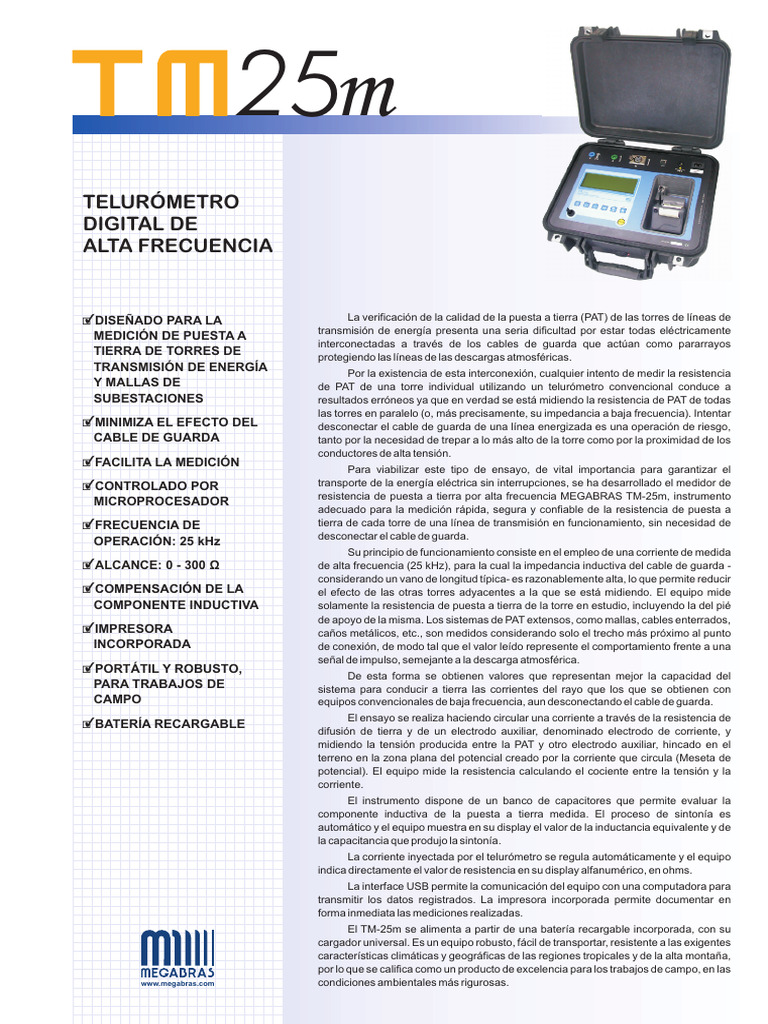 TM25m

TELURÓMETRO DIGITAL DE ALTA FRECUENCIA

DISEÑADO PARA LA MEDICIÓN DE PUESTA A TIERRA DE TORRES DE TRANSMISIÓN DE ENERGÍA Y MALLAS DE SUBESTACIONES

MINIMIZA EL EFECTO DEL CABLE DE GUARDA

FACILITA LA MEDICIÓN

CONTROLADO POR MICROPROCESADOR

FRECUENCIA DE OPERACIÓN: 25 kHz

ALCANCE: 0 - 300 Ω

COMPENSACIÓN DE LA COMPONENTE INDUCTIVA

IMPRESORA INCORPORADA

PORTÁTIL Y ROBUSTO, PARA TRABAJOS DE CAMPO

BATERÍA RECARGABLE

MEGABRAS
www.megabras.com

La verificación de la calidad de la puesta a tierra (PAT) de las torres de líneas de transmisión de energía presenta una seria dificultad por estar todas eléctricamente interconectadas a través de los cables de guarda que actúan como pararrayos protegiendo las líneas de las descargas atmosféricas.

Por la existencia de esta interconexión, cualquier intento de medir la resistencia de PAT de una torre individual utilizando un telurómetro convencional conduce a resultados erróneos ya que en verdad se está midiendo la resistencia de PAT de todas las torres en paralelo (o, más precisamente, su impedancia a baja frecuencia). Intentar desconectar el cable de guarda de una línea energizada es una operación de riesgo, tanto por la necesidad de trepar a lo más alto de la torre como por la proximidad de los conductores de alta tensión.

Para viabilizar este tipo de ensayo, de vital importancia para garantizar el transporte de la energía eléctrica sin interrupciones, se ha desarrollado el medidor de resistencia de puesta a tierra por alta frecuencia MEGABRAS TM-25m, instrumento adecuado para la medición rápida, segura y confiable de la resistencia de puesta a tierra de cada torre de una línea de transmisión en funcionamiento, sin necesidad de desconectar el cable de guarda.

Su principio de funcionamiento consiste en el empleo de una corriente de medida de alta frecuencia (25 kHz), para la cual la impedancia inductiva del cable de guarda - considerando un vano de longitud típica- es razonablemente alta, lo que permite reducir el efecto de las otras torres adyacentes a la que se está midiendo. El equipo mide solamente la resistencia de puesta a tierra de la torre en estudio, incluyendo la del pié de apoyo de la misma. Los sistemas de PAT extensos, como mallas, cables enterrados, caños metálicos, etc., son medidos considerando solo el trecho más próximo al punto de conexión, de modo tal que el valor leído represente el comportamiento frente a una señal de impulso, semejante a la descarga atmosférica.

De esta forma se obtienen valores que representan mejor la capacidad del sistema para conducir a tierra las corrientes del rayo que los que se obtienen con equipos convencionales de baja frecuencia, aun desconectando el cable de guarda.

El ensayo se realiza haciendo circular una corriente a través de la resistencia de difusión de tierra y de un electrodo auxiliar, denominado electrodo de corriente, y midiendo la tensión producida entre la PAT y otro electrodo auxiliar, hincado en el terreno en la zona plana del potencial creado por la corriente que circula (Meseta de potencial). El equipo mide la resistencia calculando el cociente entre la tensión y la corriente.

El instrumento dispone de un banco de capacitores que permite evaluar la componente inductiva de la puesta a tierra medida. El proceso de sintonía es automático y el equipo muestra en su display el valor de la inductancia equivalente y de la capacitancia que produjo la sintonía.

La corriente inyectada por el telurómetro se regula automáticamente y el equipo indica directamente el valor de resistencia en su display alfanumérico, en ohms.

La interface USB permite la comunicación del equipo con una computadora para transmitir los datos registrados. La impresora incorporada permite documentar en forma inmediata las mediciones realizadas.

El TM-25m se alimenta a partir de una batería recargable incorporada, con su cargador universal. Es un equipo robusto, fácil de transportar, resistente a las exigentes características climáticas y geográficas de las regiones tropicales y de la alta montaña, por lo que se califica como un producto de excelencia para los trabajos de campo, en las condiciones ambientales más rigurosas.